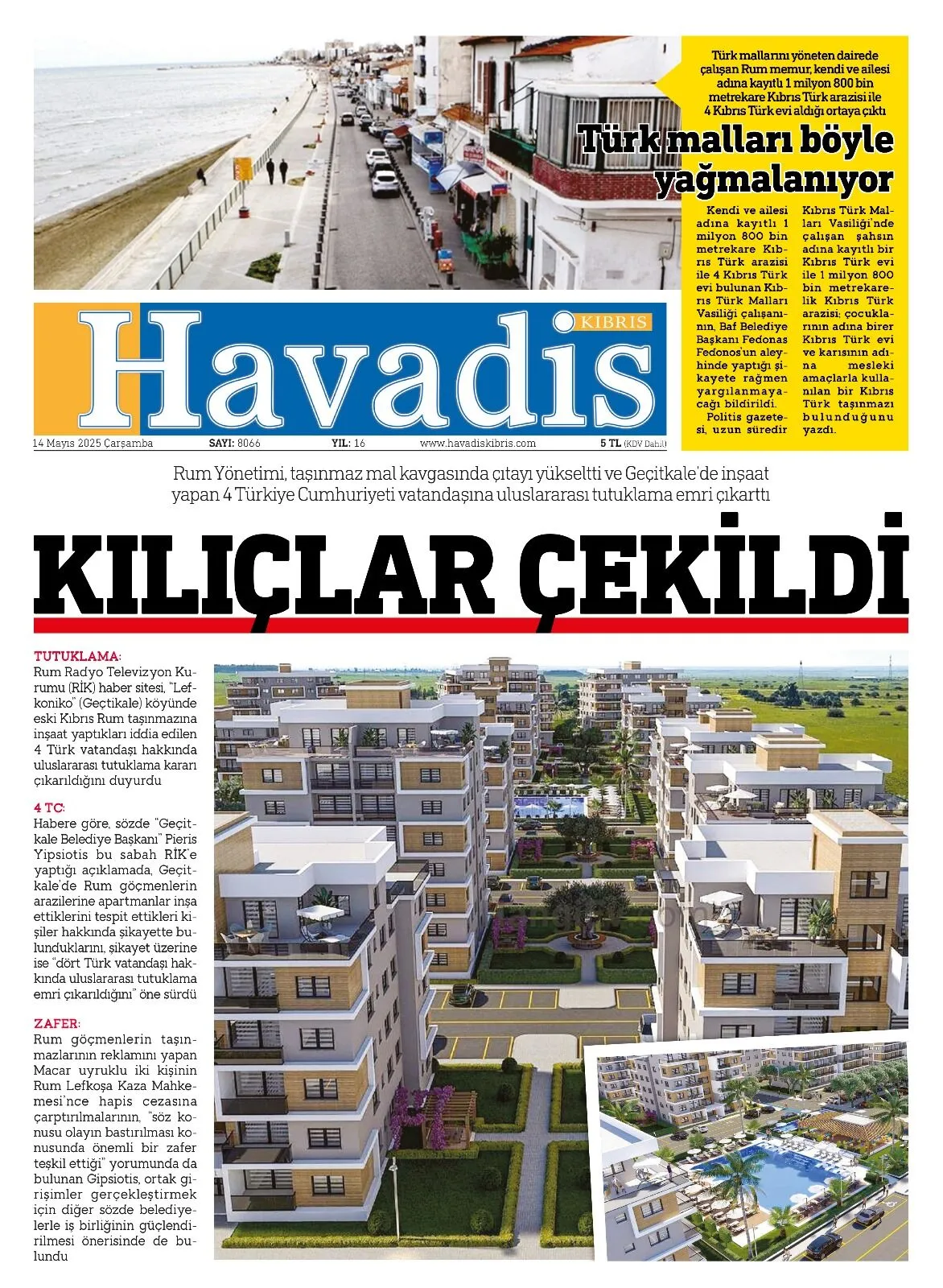 Türk mallarını yöneten dairede çalışan Rum memur, kendi ve ailesi adına kayıtlı 1 milyon 800 bin metrekare Kıbrıs Türk arazisi ile 4 Kıbrıs Türk evi aldığı ortaya çıktı

Türk malları böyle yağmalanıyor

Kendi ve ailesi adına kayıtlı 1 milyon 800 bin metrekare Kıbrıs Türk arazisi ile 4 Kıbrıs Türk evi bulunan Kıbrıs Türk Malları Vasiliği çalışanının, Baf Belediye Başkanı Fedonas Fedonos'un aleyhinde yaptığı şikayete rağmen yargılanmayacağı bildirildi.

Politis gazetesi, uzun süredir Kıbrıs Türk Malları Vasiliği'nde çalışan şahsın adına kayıtlı bir Kıbrıs Türk evi ile 1 milyon 800 bin metrekarelik Kıbrıs Türk arazisi; çocuklarının adına birer Kıbrıs Türk evi ve karısının adına mesleki amaçlarla kullanılan bir Kıbrıs Türk taşınmazı bulunduğunu yazdı.

KIBRIS
Havadis

14 Mayıs 2025 Çarşamba SAYI: 8066 YIL: 16 www.havadiskibris.com 5 TL (KDV Dahil)

Rum Yönetimi, taşınmaz mal kavgasında çıtayı yükseltti ve Geçitkale'de inşaat yapan 4 Türkiye Cumhuriyeti vatandaşına uluslararası tutuklama emri çıkarttı

KILIÇLAR ÇEKİLDİ

TUTUKLAMA:
Rum Radyo Televizyon Kurumu (RİK) haber sitesi, "Lefkoniko" (Geçtikale) köyünde eski Kıbrıs Rum taşınmazına inşaat yaptıkları iddia edilen 4 Türk vatandaşı hakkında uluslararası tutuklama kararı çıkarıldığını duyurdu

4 TC:
Habere göre, sözde "Geçitkale Belediye Başkanı" Pieris Yipsiotis bu sabah RİK'e yaptığı açıklamada, Geçitkale'de Rum göçmenlerin arazilerine apartmanlar inşa ettiklerini tespit ettikleri kişiler hakkında şikayette bulunduklarını, şikayet üzerine ise "dört Türk vatandaşı hakkında uluslararası tutuklama emri çıkarıldığını" öne sürdü

ZAFER:
Rum göçmenlerin taşınmazlarının reklamını yapan Macar uyruklu iki kişinin Rum Lefkoşa Kaza Mahkemesi'nce hapis cezasına çarptırılmalarının, "söz konusu olayın bastırılması konusunda önemli bir zafer teşkil ettiği" yorumunda da bulunan Gipsiotis, ortak girişimler gerçekleştirmek için diğer sözde belediyelerle iş birliğinin güçlendirilmesi önerisinde de bulundu